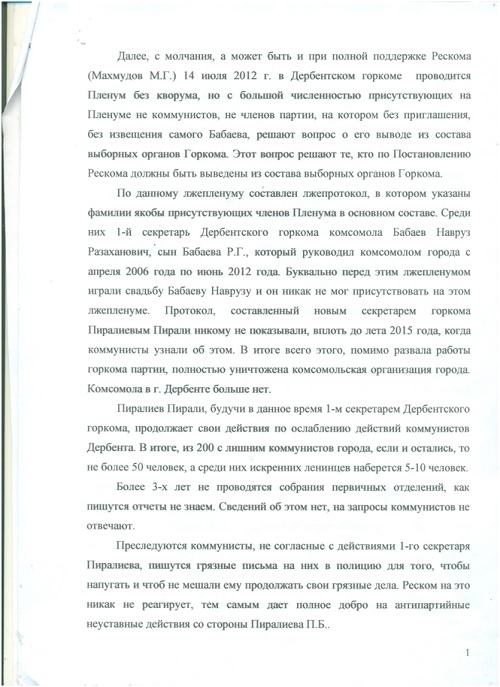 Далее, с молчания, а может быть и при полной поддержке Рескома (Махмудов М.Г.) 14 июля 2012 г. в Дербентском горкоме проводится Пленум без кворума, но с большой численностью присутствующих на Пленуме не коммунистов, не членов партии, на котором без приглашения, без извещения самого Бабаева, решают вопрос о его выводе из состава выборных органов Горкома. Этот вопрос решают те, кто по Постановлению Рескома должны быть выведены из состава выборных органов Горкома.

По данному лжепленуму составлен лжепротокол, в котором указаны фамилии якобы присутствующих членов Пленума в основном составе. Среди них 1-й секретарь Дербентского горкома комсомола Бабаев Навруз Разаханович, сын Бабаева Р.Г., который руководил комсомолом города с апреля 2006 года по июнь 2012 года. Буквально перед этим лжепленумом играли свадьбу Бабаеву Наврузу и он никак не мог присутствовать на этом лжепленуме. Протокол, составленный новым секретарем горкома Пиралиевым Пирали никому не показывали, вплоть до лета 2015 года, когда коммунисты узнали об этом. В итоге всего этого, помимо развала работы горкома партии, полностью уничтожена комсомольская организация города. Комсомола в г. Дербенте больше нет.

Пиралиев Пирали, будучи в данное время 1-м секретарем Дербентского горкома, продолжает свои действия по ослаблению действий коммунистов Дербента. В итоге, из 200 с лишним коммунистов города, если и остались, то не более 50 человек, а среди них искренних ленинцев наберется 5-10 человек.

Более 3-х лет не проводятся собрания первичных отделений, как пишутся отчеты не знаем. Сведений об этом нет, на запросы коммунистов не отвечают.

Преследуются коммунисты, не согласные с действиями 1-го секретаря Пиралиева, пишутся грязные письма на них в полицию для того, чтобы напугать и чтоб не мешали ему продолжать свои грязные дела. Реском на это никак не реагирует, тем самым дает полное добро на антипартийные неуставные действия со стороны Пиралиева П.Б..

1